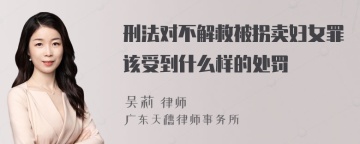 刑法对不解救被拐卖妇女罪该受到什么样的处罚

吴莉 律师
广东天禧律师事务所